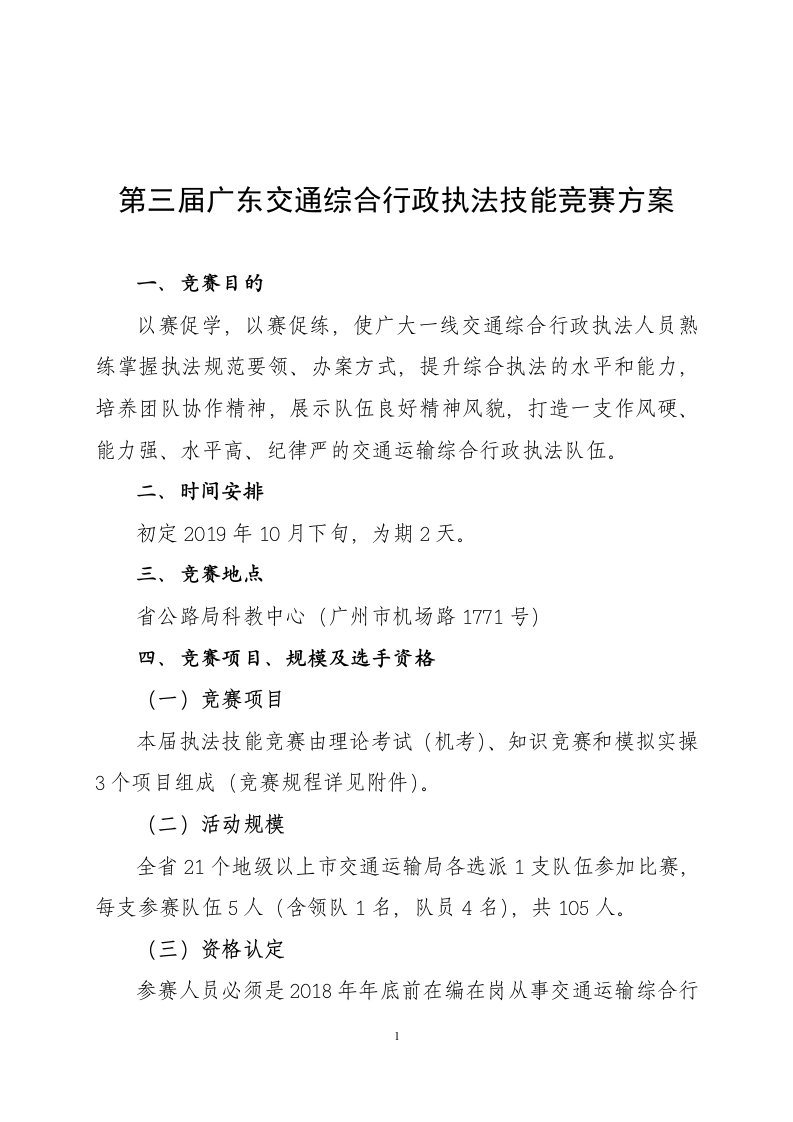 第三届广东交通综合行政执法技能竞赛方案

一、竞赛目的

以赛促学，以赛促练，使广大一线交通综合行政执法人员熟练掌握执法规范要领、办案方式，提升综合执法的水平和能力，培养团队协作精神，展示队伍良好精神风貌，打造一支作风硬、能力强、水平高、纪律严的交通运输综合行政执法队伍。

二、时间安排

初定 2019 年 10 月下旬，为期 2 天。

三、竞赛地点

省公路局科教中心（广州市机场路 1771 号）

四、竞赛项目、规模及选手资格

（一）竞赛项目

本届执法技能竞赛由理论考试（机考）、知识竞赛和模拟实操 3 个项目组成（竞赛规程详见附件）。

（二）活动规模

全省 21 个地级以上市交通运输局各选派 1 支队伍参加比赛，每支参赛队伍 5 人（含领队 1 名，队员 4 名），共 105 人。

（三）资格认定

参赛人员必须是 2018 年年底前在编在岗从事交通运输综合行

1